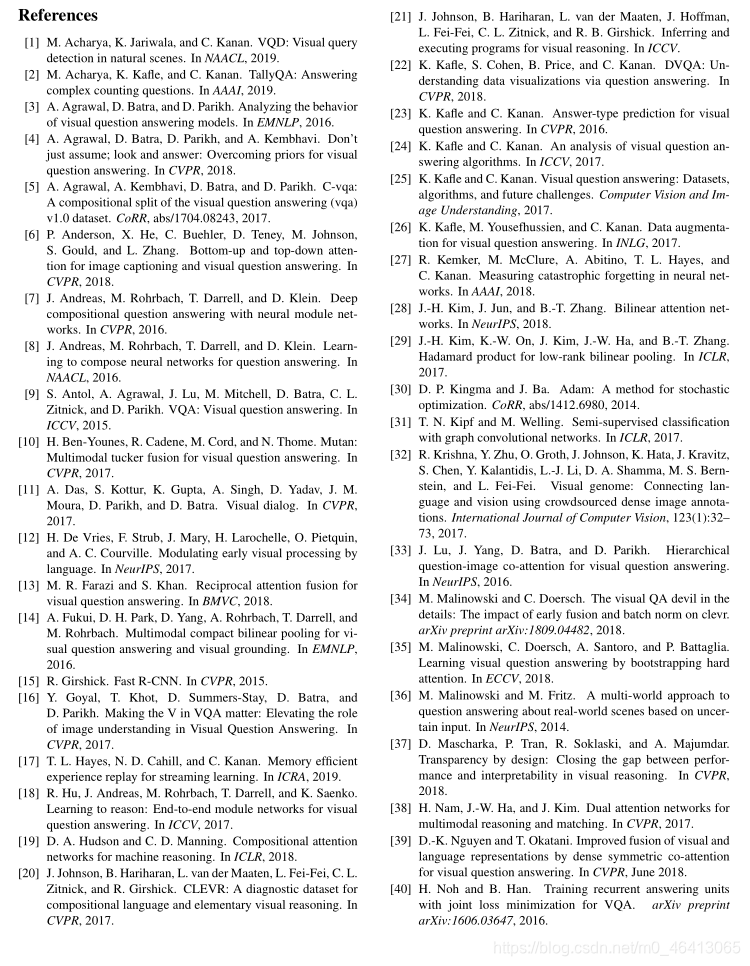 References

[1] M. Acharya, K. Jariwala, and C. Kanan. VQD: Visual query detection in natural scenes. In NAACL, 2019.

[2] M. Acharya, K. Kafle, and C. Kanan. TallyQA: Answering complex counting questions. In AAAI, 2019.

[3] A. Agrawal, D. Batra, and D. Parikh. Analyzing the behavior of visual question answering models. In EMNLP, 2016.

[4] A. Agrawal, D. Batra, D. Parikh, and A. Kembhavi. Don't just assume; look and answer: Overcoming priors for visual question answering. In CVPR, 2018.

[5] A. Agrawal, A. Kembhavi, D. Batra, and D. Parikh. C-vqa: A compositional split of the visual question answering (vqa) v1.0 dataset. CoRR, abs/1704.08243, 2017.

[6] P. Anderson, X. He, C. Buehler, D. Teney, M. Johnson, S. Gould, and L. Zhang. Bottom-up and top-down attention for image captioning and visual question answering. In CVPR, 2018.

[7] J. Andreas, M. Rohrbach, T. Darrell, and D. Klein. Deep compositional question answering with neural module networks. In CVPR, 2016.

[8] J. Andreas, M. Rohrbach, T. Darrell, and D. Klein. Learning to compose neural networks for question answering. In NAACL, 2016.

[9] S. Antol, A. Agrawal, J. Lu, M. Mitchell, D. Batra, C. L. Zitnick, and D. Parikh. VQA: Visual question answering. In ICCV, 2015.

[10] H. Ben-Younes, R. Cadene, M. Cord, and N. Thome. Mutan: Multimodal tucker fusion for visual question answering. In CVPR, 2017.

[11] A. Das, S. Kottur, K. Gupta, A. Singh, D. Yadav, J. M. Moura, D. Parikh, and D. Batra. Visual dialog. In CVPR, 2017.

[12] H. De Vries, F. Strub, J. Mary, H. Larochelle, O. Pietquin, and A. C. Courville. Modulating early visual processing by language. In NeurIPS, 2017.

[13] M. R. Farazi and S. Khan. Reciprocal attention fusion for visual question answering. In BMVC, 2018.

[14] A. Fukui, D. H. Park, D. Yang, A. Rohrbach, T. Darrell, and M. Rohrbach. Multimodal compact bilinear pooling for visual question answering and visual grounding. In EMNLP, 2016.

[15] R. Girshick. Fast R-CNN. In CVPR, 2015.

[16] Y. Goyal, T. Khot, D. Summers-Stay, D. Batra, and D. Parikh. Making the V in VQA matter: Elevating the role of image understanding in Visual Question Answering. In CVPR, 2017.

[17] T. L. Hayes, N. D. Cahill, and C. Kanan. Memory efficient experience replay for streaming learning. In ICRA, 2019.

[18] R. Hu, J. Andreas, M. Rohrbach, T. Darrell, and K. Saenko. Learning to reason: End-to-end module networks for visual question answering. In ICCV, 2017.

[19] D. A. Hudson and C. D. Manning. Compositional attention networks for machine reasoning. In ICLR, 2018.

[20] J. Johnson, B. Hariharan, L. van der Maaten, L. Fei-Fei, C. L. Zitnick, and R. Girshick. CLEVR: A diagnostic dataset for compositional language and elementary visual reasoning. In CVPR, 2017.

[21] J. Johnson, B. Hariharan, L. van der Maaten, J. Hoffman, L. Fei-Fei, C. L. Zitnick, and R. B. Girshick. Inferring and executing programs for visual reasoning. In ICCV.

[22] K. Kafle, S. Cohen, B. Price, and C. Kanan. DVQA: Understanding data visualizations via question answering. In CVPR, 2018.

[23] K. Kafle and C. Kanan. Answer-type prediction for visual question answering. In CVPR, 2016.

[24] K. Kafle and C. Kanan. An analysis of visual question answering algorithms. In ICCV, 2017.

[25] K. Kafle and C. Kanan. Visual question answering: Datasets, algorithms, and future challenges. Computer Vision and Image Understanding, 2017.

[26] K. Kafle, M. Yousefhussien, and C. Kanan. Data augmentation for visual question answering. In INLG, 2017.

[27] R. Kemker, M. McClure, A. Abitino, T. L. Hayes, and C. Kanan. Measuring catastrophic forgetting in neural networks. In AAAI, 2018.

[28] J.-H. Kim, J. Jun, and B.-T. Zhang. Bilinear attention networks. In NeurIPS, 2018.

[29] J.-H. Kim, K.-W. On, J. Kim, J.-W. Ha, and B.-T. Zhang. Hadamard product for low-rank bilinear pooling. In ICLR, 2017.

[30] D. P. Kingma and J. Ba. Adam: A method for stochastic optimization. CoRR, abs/1412.6980, 2014.

[31] T. N. Kipf and M. Welling. Semi-supervised classification with graph convolutional networks. In ICLR, 2017.

[32] R. Krishna, Y. Zhu, O. Groth, J. Johnson, K. Hata, J. Kravitz, S. Chen, Y. Kalantidis, L.-J. Li, D. A. Shamma, M. S. Bernstein, and L. Fei-Fei. Visual genome: Connecting language and vision using crowdsourced dense image annotations. International Journal of Computer Vision, 123(1):32–73, 2017.

[33] J. Lu, J. Yang, D. Batra, and D. Parikh. Hierarchical question-image co-attention for visual question answering. In NeurIPS, 2016.

[34] M. Malinowski and C. Doersch. The visual QA devil in the details: The impact of early fusion and batch norm on clevr. arXiv preprint arXiv:1809.04482, 2018.

[35] M. Malinowski, C. Doersch, A. Santoro, and P. Battaglia. Learning visual question answering by bootstrapping hard attention. In ECCV, 2018.

[36] M. Malinowski and M. Fritz. A multi-world approach to question answering about real-world scenes based on uncertain input. In NeurIPS, 2014.

[37] D. Mascharka, P. Tran, R. Soklaski, and A. Majumdar. Transparency by design: Closing the gap between performance and interpretability in visual reasoning. In CVPR, 2018.

[38] H. Nam, J.-W. Ha, and J. Kim. Dual attention networks for multimodal reasoning and matching. In CVPR, 2017.

[39] D.-K. Nguyen and T. Okatani. Improved fusion of visual and language representations by dense symmetric co-attention for visual question answering. In CVPR, June 2018.

[40] H. Noh and B. Han. Training recurrent answering units with joint loss minimization for VQA. arXiv preprint arXiv:1606.03647, 2016.

https://blog.csdn.net/m0_46413065